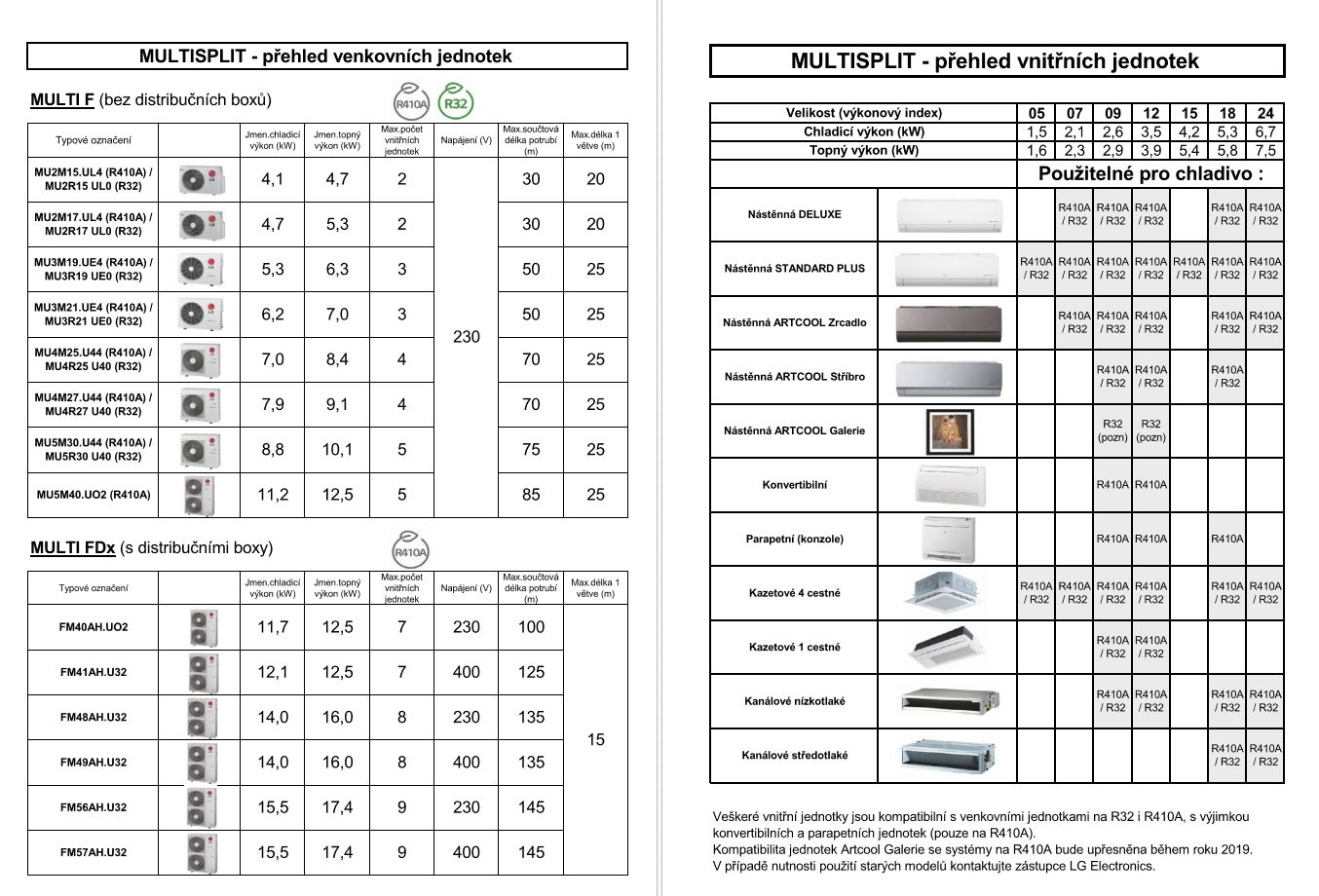 MULTISPLIT - přehled venkovních jednotek

MULTI F (bez distribučních boxů)

R410A R32

| Typové označení | | Jmen.chladicí výkon (kW) | Jmen.topný výkon (kW) | Max.počet vnitřních jednotek | Napájení (V) | Max.součtová délka potrubí (m) | Max.délka 1 větve (m) |
|---|---|---|---|---|---|---|---|
| MU2M15.UL4 (R410A) / MU2R15 UL0 (R32) | | 4,1 | 4,7 | 2 | 230 | 30 | 20 |
| MU2M17.UL4 (R410A) / MU2R17 UL0 (R32) | | 4,7 | 5,3 | 2 | | 30 | 20 |
| MU3M19.UE4 (R410A) / MU3R19 UE0 (R32) | | 5,3 | 6,3 | 3 | | 50 | 25 |
| MU3M21.UE4 (R410A) / MU3R21 UE0 (R32) | | 6,2 | 7,0 | 3 | | 50 | 25 |
| MU4M25.U44 (R410A) / MU4R25 U40 (R32) | | 7,0 | 8,4 | 4 | | 70 | 25 |
| MU4M27.U44 (R410A) / MU4R27 U40 (R32) | | 7,9 | 9,1 | 4 | | 70 | 25 |
| MU5M30.U44 (R410A) / MU5R30 U40 (R32) | | 8,8 | 10,1 | 5 | | 75 | 25 |
| MU5M40.UO2 (R410A) | | 11,2 | 12,5 | 5 | | 85 | 25 |

MULTI FDx (s distribučními boxy)

R410A

| Typové označení | | Jmen.chladicí výkon (kW) | Jmen.topný výkon (kW) | Max.počet vnitřních jednotek | Napájení (V) | Max.součtová délka potrubí (m) | Max.délka 1 větve (m) |
|---|---|---|---|---|---|---|---|
| FM40AH.UO2 | | 11,7 | 12,5 | 7 | 230 | 100 | 15 |
| FM41AH.U32 | | 12,1 | 12,5 | 7 | 400 | 125 | |
| FM48AH.U32 | | 14,0 | 16,0 | 8 | 230 | 135 | |
| FM49AH.U32 | | 14,0 | 16,0 | 8 | 400 | 135 | |
| FM56AH.U32 | | 15,5 | 17,4 | 9 | 230 | 145 | |
| FM57AH.U32 | | 15,5 | 17,4 | 9 | 400 | 145 | |

MULTISPLIT - přehled vnitřních jednotek

| Velikost (výkonový index) | | 05 | 07 | 09 | 12 | 15 | 18 | 24 |
|---|---|---|---|---|---|---|---|---|
| Chladicí výkon (kW) | | 1,5 | 2,1 | 2,6 | 3,5 | 4,2 | 5,3 | 6,7 |
| Topný výkon (kW) | | 1,6 | 2,3 | 2,9 | 3,9 | 5,4 | 5,8 | 7,5 |
| | | Použitelné pro chladivo : | | | | | | |
| Nástěnná DELUXE | | | R410A / R32 | R410A / R32 | R410A / R32 | | R410A / R32 | R410A / R32 |
| Nástěnná STANDARD PLUS | | R410A / R32 | R410A / R32 | R410A / R32 | R410A / R32 | R410A / R32 | R410A / R32 | R410A / R32 |
| Nástěnná ARTCOOL Zrcadlo | | | R410A / R32 | R410A / R32 | R410A / R32 | | R410A / R32 | R410A / R32 |
| Nástěnná ARTCOOL Stříbro | | | | R410A / R32 | R410A / R32 | | R410A / R32 | |
| Nástěnná ARTCOOL Galerie | | | | R32 (pozn) | R32 (pozn) | | | |
| Konvertibilní | | | | R410A | R410A | | | |
| Parapetní (konzole) | | | | R410A | R410A | | R410A | |
| Kazetové 4 cestné | | R410A / R32 | R410A / R32 | R410A / R32 | R410A / R32 | | R410A / R32 | R410A / R32 |
| Kazetové 1 cestné | | | | R410A / R32 | R410A / R32 | | | |
| Kanálové nízkotlaké | | | | R410A / R32 | R410A / R32 | | R410A / R32 | R410A / R32 |
| Kanálové středotlaké | | | | | | | R410A / R32 | R410A / R32 |

Veškeré vnitřní jednotky jsou kompatibilní s venkovními jednotkami na R32 i R410A, s výjimkou konvertibilních a parapetních jednotek (pouze na R410A).
Kompatibilita jednotek Artcool Galerie se systémy na R410A bude upřesněna během roku 2019.
V případě nutnosti použití starých modelů kontaktujte zástupce LG Electronics.